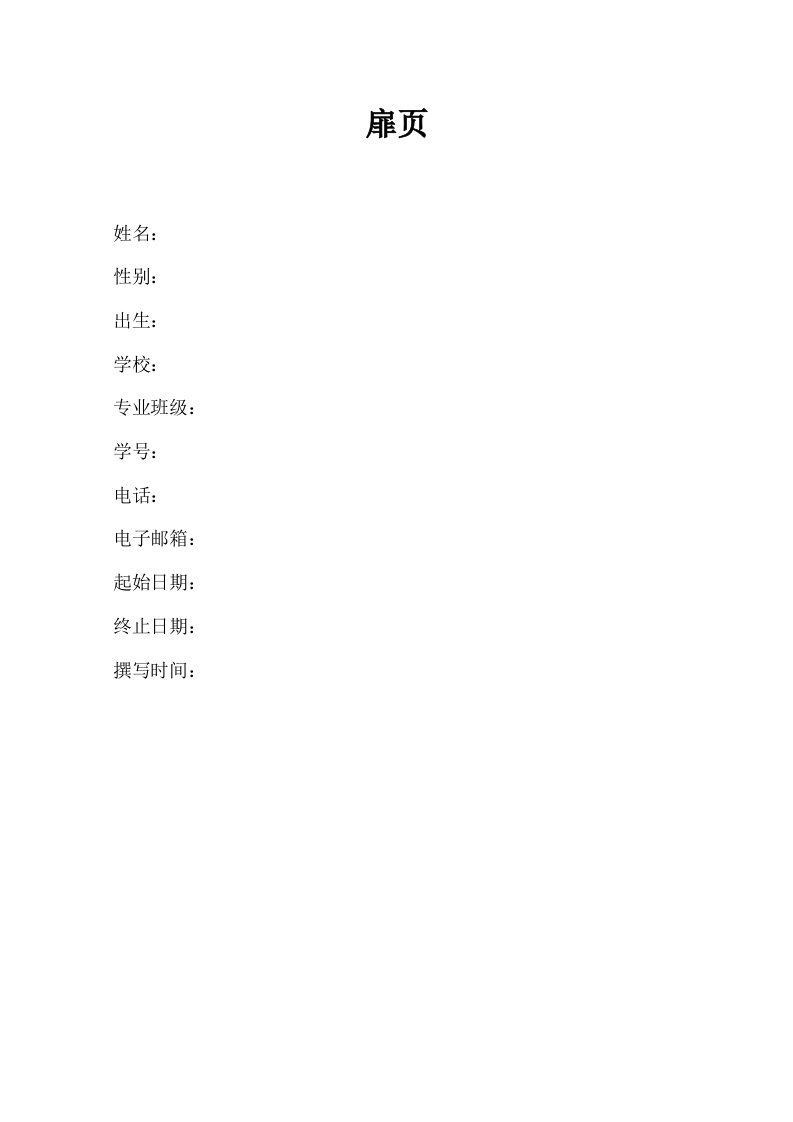 扉页

姓名：

性别：

出生：

学校：

专业班级：

学号：

电话：

电子邮箱：

起始日期：

终止日期：

撰写时间：